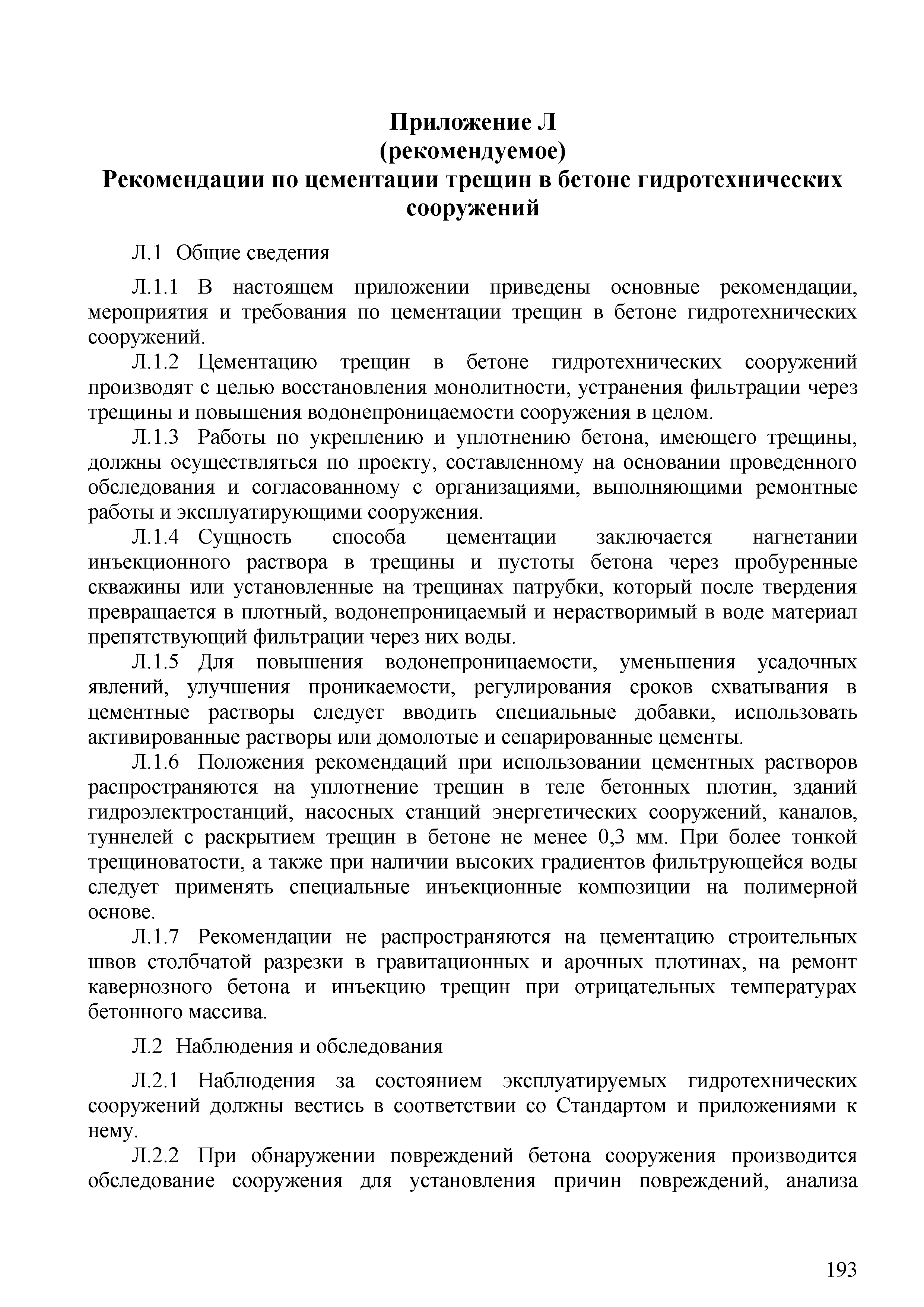 Приложение Л
(рекомендуемое)
Рекомендации по цементации трещин в бетоне гидротехнических сооружений

Л.1 Общие сведения

Л.1.1 В настоящем приложении приведены основные рекомендации, мероприятия и требования по цементации трещин в бетоне гидротехнических сооружений.

Л.1.2 Цементацию трещин в бетоне гидротехнических сооружений производят с целью восстановления монолитности, устранения фильтрации через трещины и повышения водонепроницаемости сооружения в целом.

Л.1.3 Работы по укреплению и уплотнению бетона, имеющего трещины, должны осуществляться по проекту, составленному на основании проведенного обследования и согласованному с организациями, выполняющими ремонтные работы и эксплуатирующими сооружения.

Л.1.4 Сущность способа цементации заключается нагнетании инъекционного раствора в трещины и пустоты бетона через пробуренные скважины или установленные на трещинах патрубки, который после твердения превращается в плотный, водонепроницаемый и нерастворимый в воде материал препятствующий фильтрации через них воды.

Л.1.5 Для повышения водонепроницаемости, уменьшения усадочных явлений, улучшения проникаемости, регулирования сроков схватывания в цементные растворы следует вводить специальные добавки, использовать активированные растворы или домолотые и сепарированные цементы.

Л.1.6 Положения рекомендаций при использовании цементных растворов распространяются на уплотнение трещин в теле бетонных плотин, зданий гидроэлектростанций, насосных станций энергетических сооружений, каналов, туннелей с раскрытием трещин в бетоне не менее 0,3 мм. При более тонкой трещиноватости, а также при наличии высоких градиентов фильтрующейся воды следует применять специальные инъекционные композиции на полимерной основе.

Л.1.7 Рекомендации не распространяются на цементацию строительных швов столбчатой разрезки в гравитационных и арочных плотинах, на ремонт кавернозного бетона и инъекцию трещин при отрицательных температурах бетонного массива.

Л.2 Наблюдения и обследования

Л.2.1 Наблюдения за состоянием эксплуатируемых гидротехнических сооружений должны вестись в соответствии со Стандартом и приложениями к нему.

Л.2.2 При обнаружении повреждений бетона сооружения производится обследование сооружения для установления причин повреждений, анализа

193